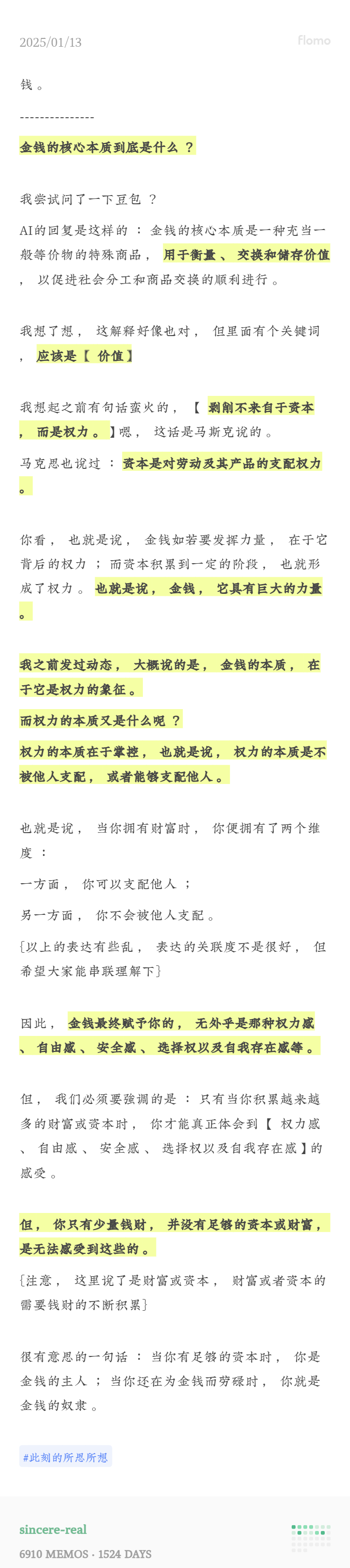 2025/01/13

flomo

钱。

---------------

金钱的核心本质到底是什么？

我尝试问了一下豆包？

AI的回复是这样的：金钱的核心本质是一种充当一般等价物的特殊商品，用于衡量、交换和储存价值，以促进社会分工和商品交换的顺利进行。

我想了想，这解释好像也对，但里面有个关键词，应该是【价值】

我想起之前有句话蛮火的，【剥削不来自于资本，而是权力。】嗯，这话是马斯克说的。

马克思也说过：资本是对劳动及其产品的支配权力。

你看，也就是说，金钱如若要发挥力量，在于它背后的权力；而资本积累到一定的阶段，也就形成了权力。也就是说，金钱，它具有巨大的力量。

我之前发过动态，大概说的是，金钱的本质，在于它是权力的象征。

而权力的本质又是什么呢？

权力的本质在于掌控，也就是说，权力的本质是不被他人支配，或者能够支配他人。

也就是说，当你拥有财富时，你便拥有了两个维度：

一方面，你可以支配他人；

另一方面，你不会被他人支配。

{以上的表达有些乱，表达的关联度不是很好，但希望大家能串联理解下}

因此，金钱最终赋予你的，无外乎是那种权力感、自由感、安全感、选择权以及自我存在感等。

但，我们必须要强调的是：只有当你积累越来越多的财富或资本时，你才能真正体会到【权力感、自由感、安全感、选择权以及自我存在感】的感受。

但，你只有少量钱财，并没有足够的资本或财富，是无法感受到这些的。

{注意，这里说了是财富或资本，财富或者资本的需要钱财的不断积累}

很有意思的一句话：当你有足够的资本时，你是金钱的主人；当你还在为金钱而劳碌时，你就是金钱的奴隶。

#此刻的所思所想

sincere-real

6910 MEMOS · 1524 DAYS